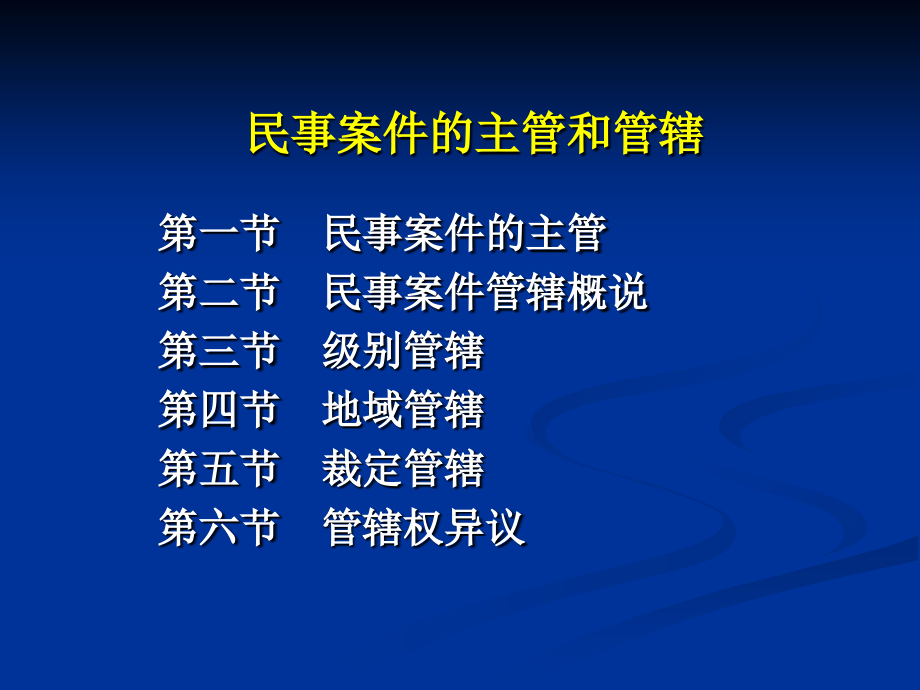 民事案件的主管和管辖

第一节　民事案件的主管
第二节　民事案件管辖概说
第三节　级别管辖
第四节　地域管辖
第五节　裁定管辖
第六节　管辖权异议